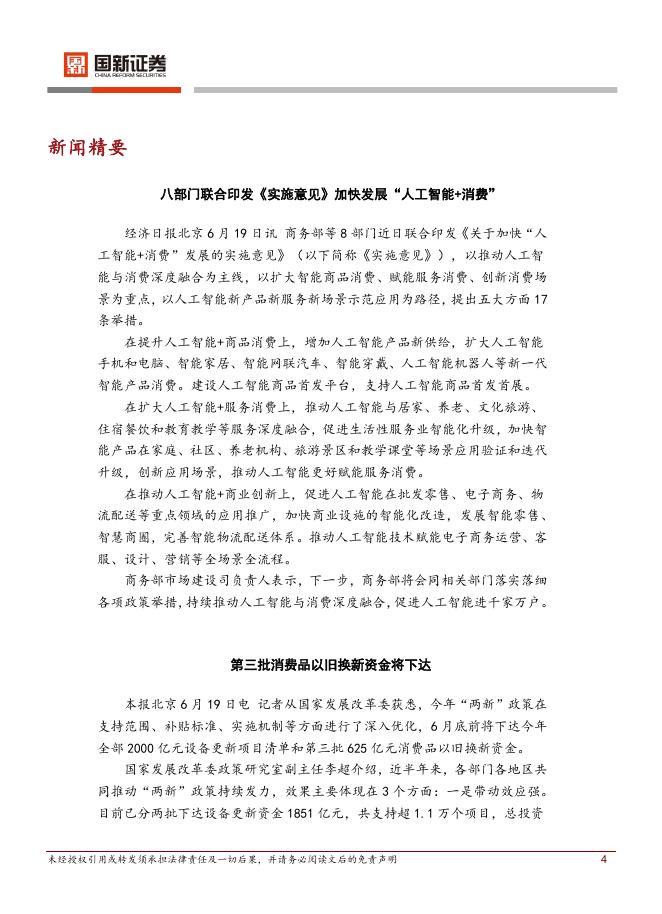 国新证券
CHINA REFORM SECURITIES

新闻精要

八部门联合印发《实施意见》加快发展“人工智能+消费”

经济日报北京6月19日讯 商务部等8部门近日联合印发《关于加快“人工智能+消费”发展的实施意见》（以下简称《实施意见》），以推动人工智能与消费深度融合为主线，以扩大智能商品消费、赋能服务消费、创新消费场景为重点，以人工智能新产品新服务新场景示范应用为路径，提出五大方面17条举措。

在提升人工智能+商品消费上，增加人工智能产品新供给，扩大人工智能手机和电脑、智能家居、智能网联汽车、智能穿戴、人工智能机器人等新一代智能产品消费。建设人工智能商品首发平台，支持人工智能商品首发首展。

在扩大人工智能+服务消费上，推动人工智能与居家、养老、文化旅游、住宿餐饮和教育教学等服务深度融合，促进生活性服务业智能化升级，加快智能产品在家庭、社区、养老机构、旅游景区和教学课堂等场景应用验证和迭代升级，创新应用场景，推动人工智能更好赋能服务消费。

在推动人工智能+商业创新上，促进人工智能在批发零售、电子商务、物流配送等重点领域的应用推广，加快商业设施的智能化改造，发展智能零售、智慧商圈，完善智能物流配送体系。推动人工智能技术赋能电子商务运营、客服、设计、营销等全场景全流程。

商务部市场建设司负责人表示，下一步，商务部将会同相关部门落实落细各项政策举措，持续推动人工智能与消费深度融合，促进人工智能进千家万户。

第三批消费品以旧换新资金将下达

本报北京6月19日电 记者从国家发展改革委获悉，今年“两新”政策在支持范围、补贴标准、实施机制等方面进行了深入优化，6月底前将下达今年全部2000亿元设备更新项目清单和第三批625亿元消费品以旧换新资金。

国家发展改革委政策研究室副主任李超介绍，近半年来，各部门各地区共同推动“两新”政策持续发力，效果主要体现在3个方面：一是带动效应强。目前已分两批下达设备更新资金1851亿元，共支持超1.1万个项目，总投资

未经授权引用或转发须承担法律责任及一切后果，并请务必阅读文后的免责声明 4